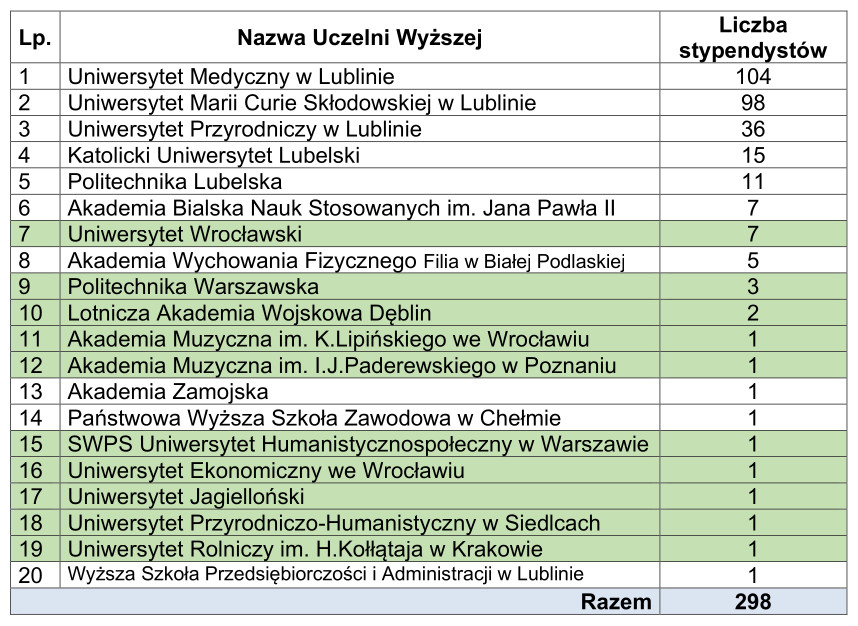 | Lp. | Nazwa Uczelni Wyższej | Liczba stypendystów |
|---|---|---|
| 1 | Uniwersytet Medyczny w Lublinie | 104 |
| 2 | Uniwersytet Marii Curie Skłodowskiej w Lublinie | 98 |
| 3 | Uniwersytet Przyrodniczy w Lublinie | 36 |
| 4 | Katolicki Uniwersytet Lubelski | 15 |
| 5 | Politechnika Lubelska | 11 |
| 6 | Akademia Bialska Nauk Stosowanych im. Jana Pawła II | 7 |
| 7 | Uniwersytet Wrocławski | 7 |
| 8 | Akademia Wychowania Fizycznego Filia w Białej Podlaskiej | 5 |
| 9 | Politechnika Warszawska | 3 |
| 10 | Lotnicza Akademia Wojskowa Dęblin | 2 |
| 11 | Akademia Muzyczna im. K.Lipińskiego we Wrocławiu | 1 |
| 12 | Akademia Muzyczna im. I.J.Paderewskiego w Poznaniu | 1 |
| 13 | Akademia Zamojska | 1 |
| 14 | Państwowa Wyższa Szkoła Zawodowa w Chełmie | 1 |
| 15 | SWPS Uniwersytet Humanistycznospołeczny w Warszawie | 1 |
| 16 | Uniwersytet Ekonomiczny we Wrocławiu | 1 |
| 17 | Uniwersytet Jagielloński | 1 |
| 18 | Uniwersytet Przyrodniczo-Humanistyczny w Siedlcach | 1 |
| 19 | Uniwersytet Rolniczy im. H.Kołłątaja w Krakowie | 1 |
| 20 | Wyższa Szkoła Przedsiębiorczości i Administracji w Lublinie | 1 |
| | Razem | 298 |